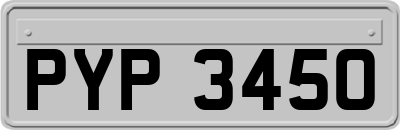 PYP 3450